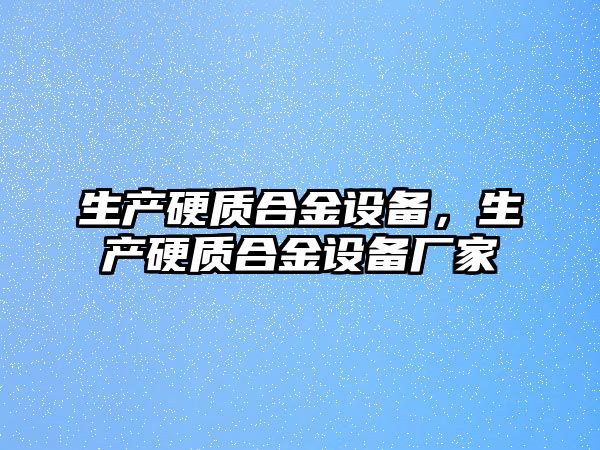 生产硬质合金设备，生产硬质合金设备厂家